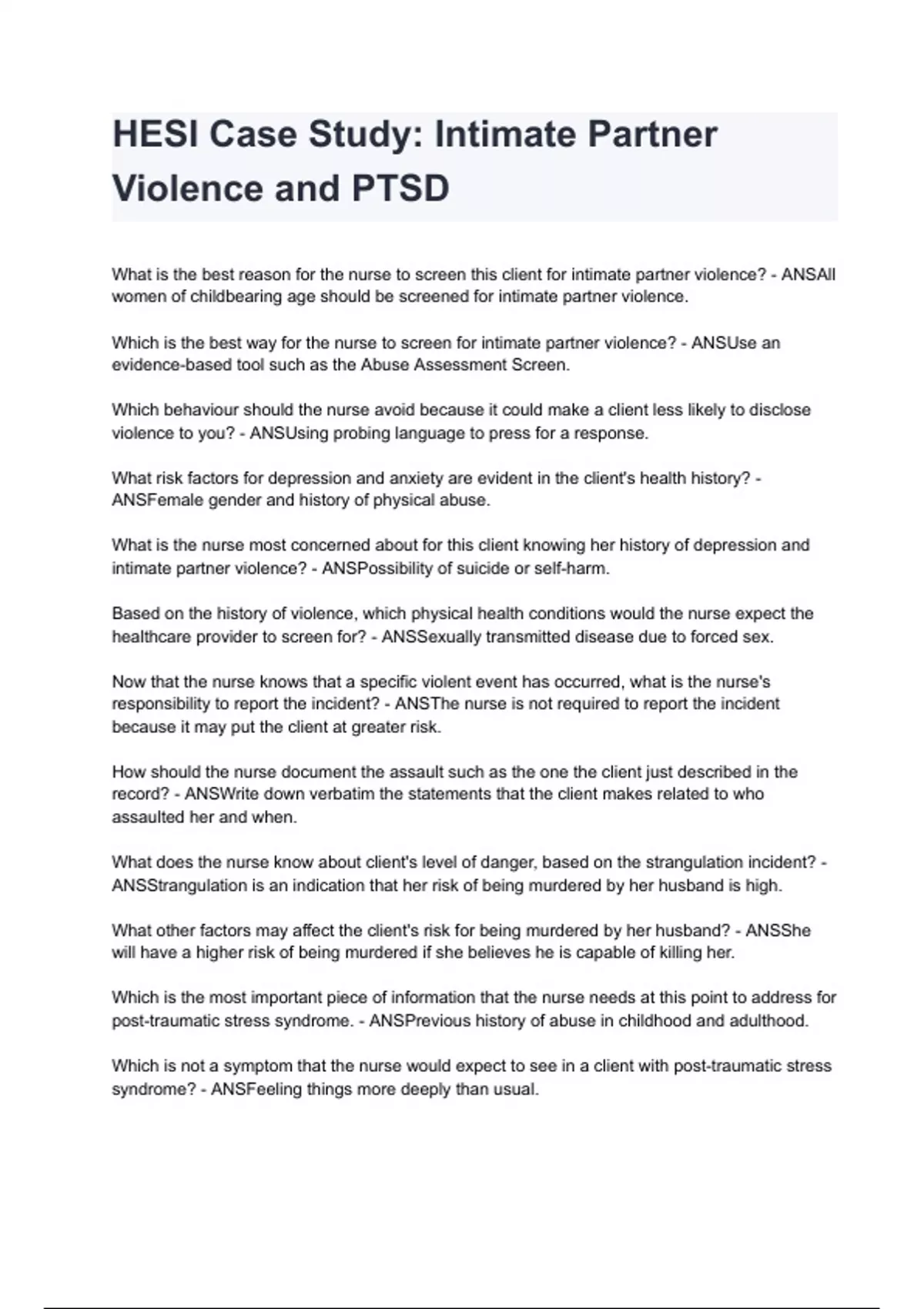 HESI Case Study: Intimate Partner Violence and PTSD

What is the best reason for the nurse to screen this client for intimate partner violence? - ANSAll women of childbearing age should be screened for intimate partner violence.

Which is the best way for the nurse to screen for intimate partner violence? - ANSUse an evidence-based tool such as the Abuse Assessment Screen.

Which behaviour should the nurse avoid because it could make a client less likely to disclose violence to you? - ANSUsing probing language to press for a response.

What risk factors for depression and anxiety are evident in the client's health history? - ANSFemale gender and history of physical abuse.

What is the nurse most concerned about for this client knowing her history of depression and intimate partner violence? - ANSPossibility of suicide or self-harm.

Based on the history of violence, which physical health conditions would the nurse expect the healthcare provider to screen for? - ANSSexually transmitted disease due to forced sex.

Now that the nurse knows that a specific violent event has occurred, what is the nurse's responsibility to report the incident? - ANSThe nurse is not required to report the incident because it may put the client at greater risk.

How should the nurse document the assault such as the one the client just described in the record? - ANSWrite down verbatim the statements that the client makes related to who assaulted her and when.

What does the nurse know about client's level of danger, based on the strangulation incident? - ANSStrangulation is an indication that her risk of being murdered by her husband is high.

What other factors may affect the client's risk for being murdered by her husband? - ANSShe will have a higher risk of being murdered if she believes he is capable of killing her.

Which is the most important piece of information that the nurse needs at this point to address for post-traumatic stress syndrome. - ANSPrevious history of abuse in childhood and adulthood.

Which is not a symptom that the nurse would expect to see in a client with post-traumatic stress syndrome? - ANSFeeling things more deeply than usual.